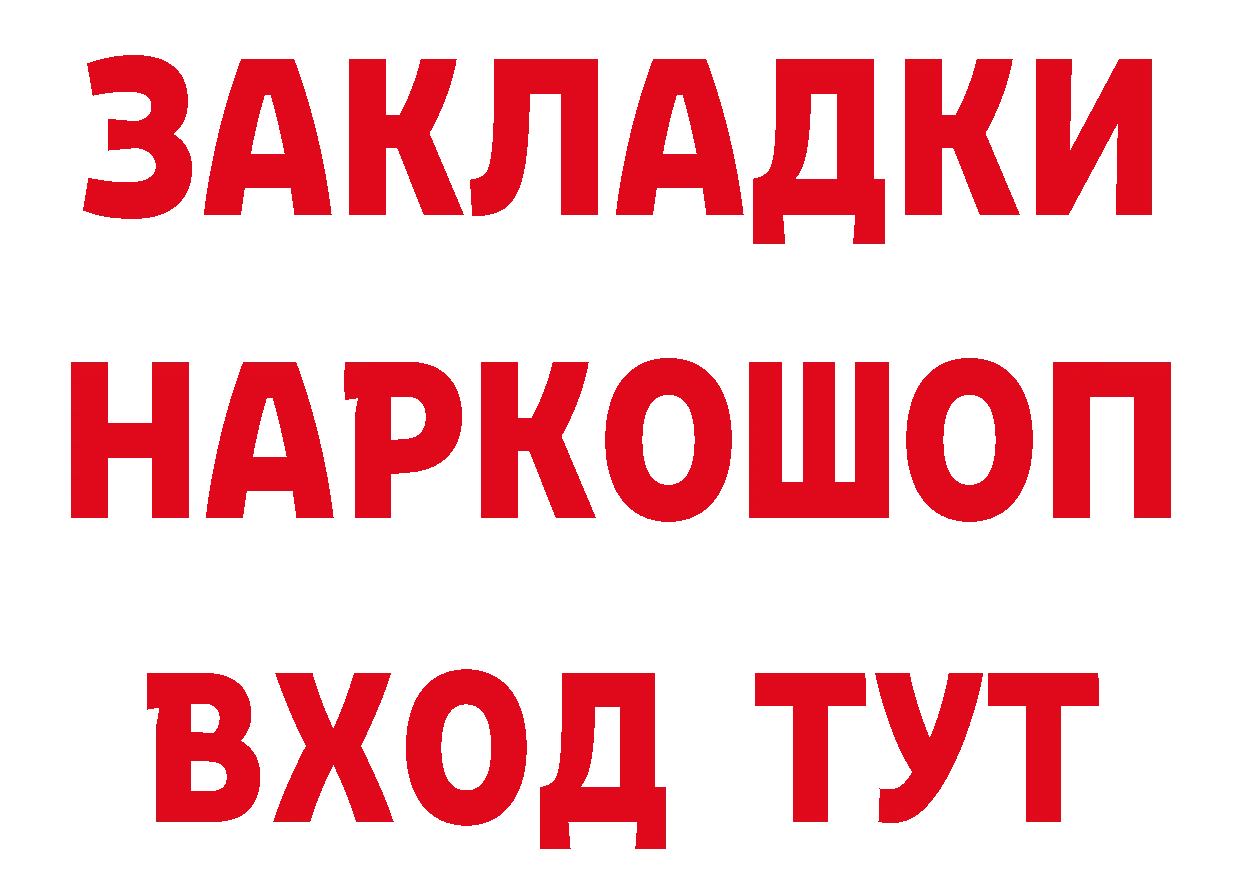 ЗАКЛАДКИ НАРКОШОП ВХОД ТУТ